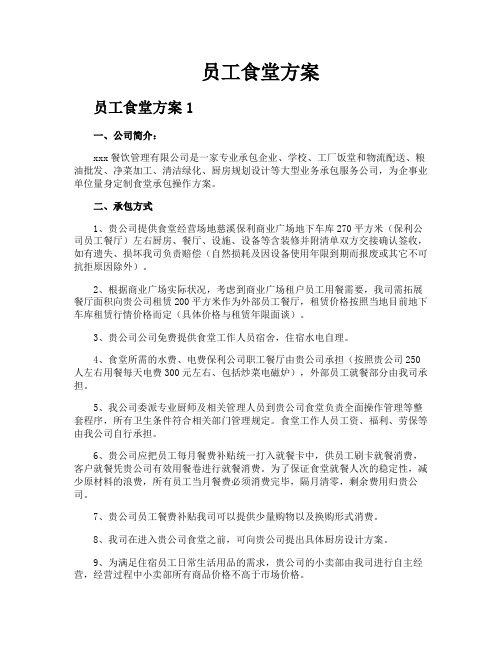 员工食堂方案

员工食堂方案 1

一、公司简介：

xxx 餐饮管理有限公司是一家专业承包企业、学校、工厂饭堂和物流配送、粮油批发、净菜加工、清洁绿化、厨房规划设计等大型业务承包服务公司，为企事业单位量身定制食堂承包操作方案。

二、承包方式

1、贵公司提供食堂经营场地慈溪保利商业广场地下车库 270 平方米（保利公司员工餐厅）左右厨房、餐厅、设施、设备等含装修并附清单双方交接确认签收，如有遗失、损坏我司负责赔偿（自然损耗及因设备使用年限到期而报废或其它不可抗拒原因除外）。

2、根据商业广场实际状况，考虑到商业广场租户员工用餐需要，我司需拓展餐厅面积向贵公司租赁 200 平方米作为外部员工餐厅，租赁价格按照当地目前地下车库租赁行情价格而定（具体价格与租赁年限面谈）。

3、贵公司公司免费提供食堂工作人员宿舍，住宿水电自理。

4、食堂所需的水费、电费保利公司职工餐厅由贵公司承担（按照贵公司 250 人左右用餐每天电费 300 元左右、包括炒菜电磁炉），外部员工就餐部分由我司承担。

5、我公司委派专业厨师及相关管理人员到贵公司食堂负责全面操作管理等整套程序，所有卫生条件符合相关部门管理规定。食堂工作人员工资、福利、劳保等由我公司自行承担。

6、贵公司应把员工每月餐费补贴统一打入就餐卡中，供员工刷卡就餐消费，客户就餐凭贵公司有效用餐卷进行就餐消费。为了保证食堂就餐人次的稳定性，减少原材料的浪费，所有员工当月餐费必须消费完毕，隔月清零，剩余费用归贵公司。

7、贵公司员工餐费补贴我司可以提供少量购物以及换购形式消费。

8、我司在进入贵公司食堂之前，可向贵公司提出具体厨房设计方案。

9、为满足住宿员工日常生活用品的需求，贵公司的小卖部由我司进行自主经营，经营过程中小卖部所有商品价格不高于市场价格。